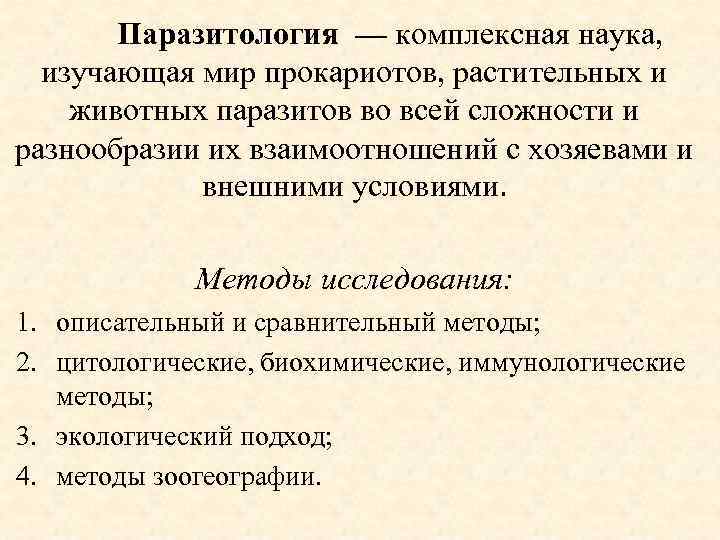 Паразитология — комплексная наука, изучающая мир прокариотов, растительных и животных паразитов во всей сложности и разнообразии их взаимоотношений с хозяевами и внешними условиями.

Методы исследования:

1. описательный и сравнительный методы;
2. цитологические, биохимические, иммунологические методы;
3. экологический подход;
4. методы зоогеографии.